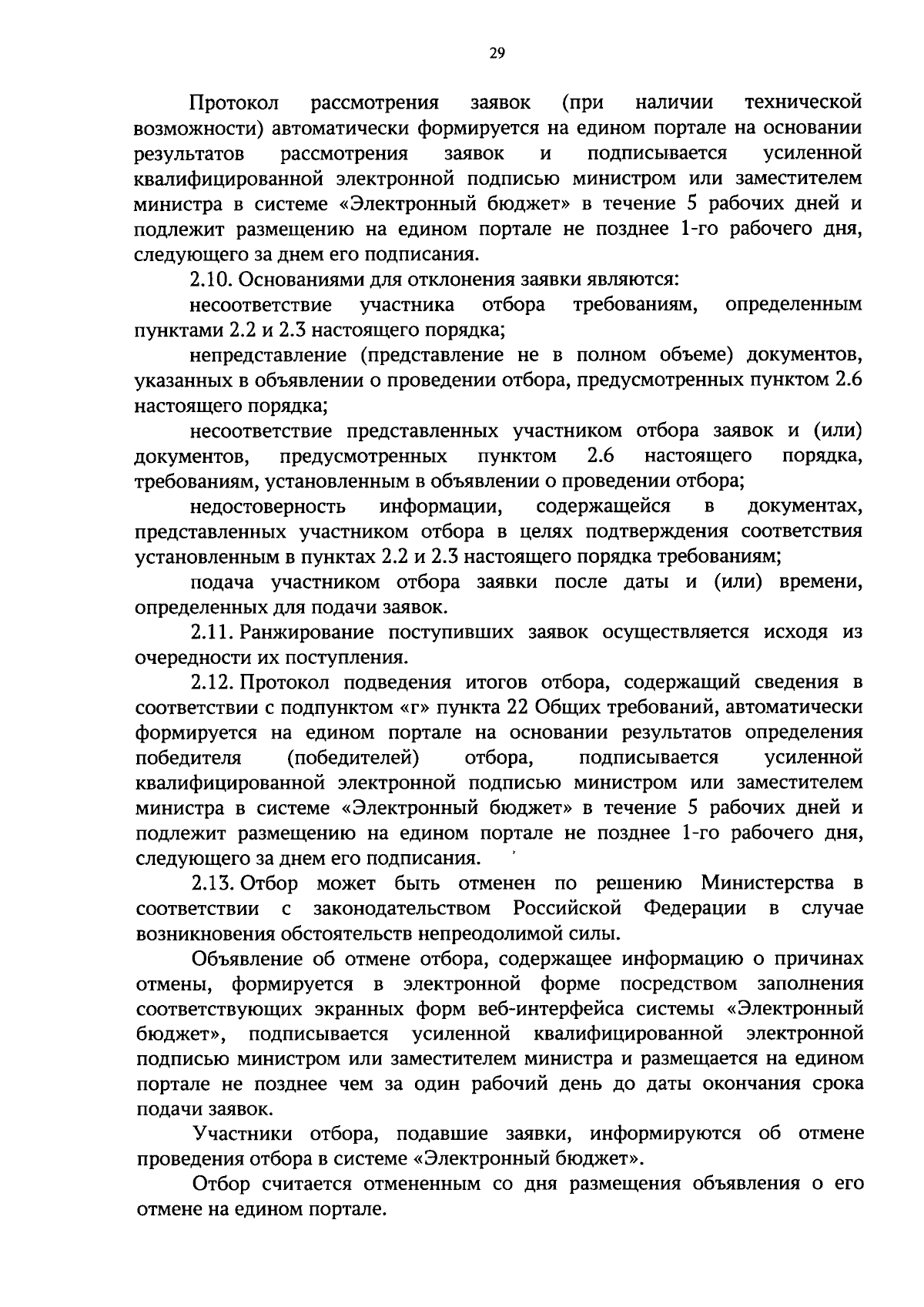 29

Протокол рассмотрения заявок (при наличии технической возможности) автоматически формируется на едином портале на основании результатов рассмотрения заявок и подписывается усиленной квалифицированной электронной подписью министром или заместителем министра в системе «Электронный бюджет» в течение 5 рабочих дней и подлежит размещению на едином портале не позднее 1-го рабочего дня, следующего за днем его подписания.

2.10. Основаниями для отклонения заявки являются:

несоответствие участника отбора требованиям, определенным пунктами 2.2 и 2.3 настоящего порядка;

непредставление (представление не в полном объеме) документов, указанных в объявлении о проведении отбора, предусмотренных пунктом 2.6 настоящего порядка;

несоответствие представленных участником отбора заявок и (или) документов, предусмотренных пунктом 2.6 настоящего порядка, требованиям, установленным в объявлении о проведении отбора;

недостоверность информации, содержащейся в документах, представленных участником отбора в целях подтверждения соответствия установленным в пунктах 2.2 и 2.3 настоящего порядка требованиям;

подача участником отбора заявки после даты и (или) времени, определенных для подачи заявок.

2.11. Ранжирование поступивших заявок осуществляется исходя из очередности их поступления.

2.12. Протокол подведения итогов отбора, содержащий сведения в соответствии с подпунктом «г» пункта 22 Общих требований, автоматически формируется на едином портале на основании результатов определения победителя (победителей) отбора, подписывается усиленной квалифицированной электронной подписью министром или заместителем министра в системе «Электронный бюджет» в течение 5 рабочих дней и подлежит размещению на едином портале не позднее 1-го рабочего дня, следующего за днем его подписания.

2.13. Отбор может быть отменен по решению Министерства в соответствии с законодательством Российской Федерации в случае возникновения обстоятельств непреодолимой силы.

Объявление об отмене отбора, содержащее информацию о причинах отмены, формируется в электронной форме посредством заполнения соответствующих экранных форм веб-интерфейса системы «Электронный бюджет», подписывается усиленной квалифицированной электронной подписью министром или заместителем министра и размещается на едином портале не позднее чем за один рабочий день до даты окончания срока подачи заявок.

Участники отбора, подавшие заявки, информируются об отмене проведения отбора в системе «Электронный бюджет».

Отбор считается отмененным со дня размещения объявления о его отмене на едином портале.